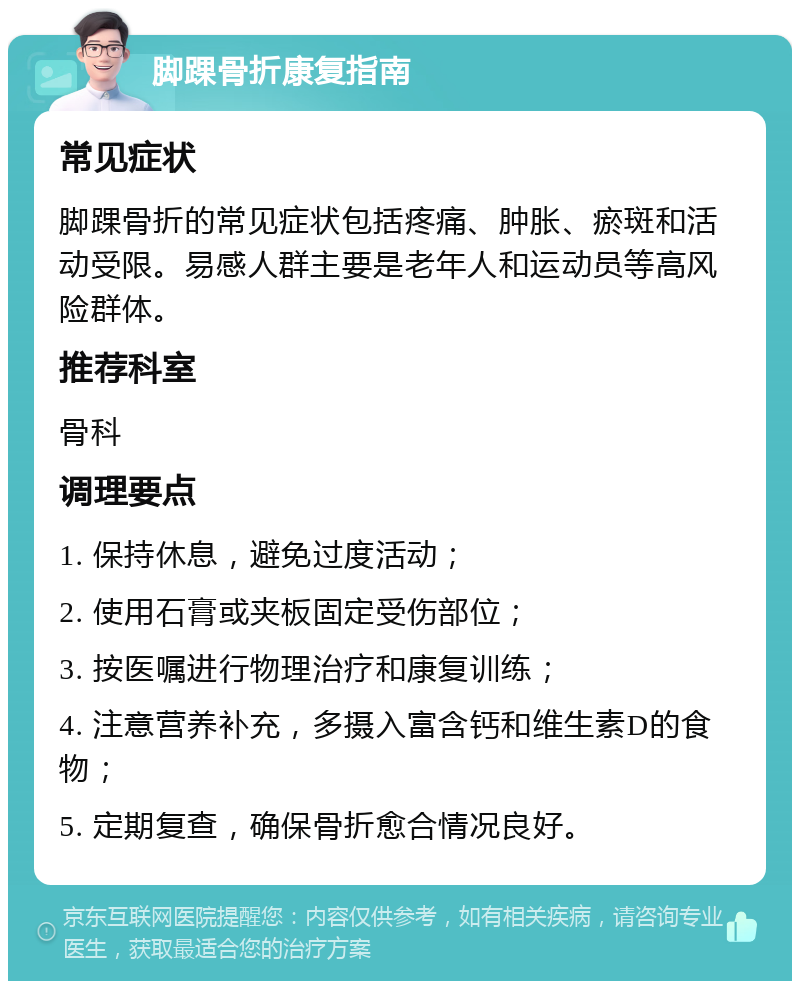 脚踝骨折康复指南

常见症状

脚踝骨折的常见症状包括疼痛、肿胀、瘀斑和活动受限。易感人群主要是老年人和运动员等高风险群体。

推荐科室

骨科

调理要点

1. 保持休息，避免过度活动；

2. 使用石膏或夹板固定受伤部位；

3. 按医嘱进行物理治疗和康复训练；

4. 注意营养补充，多摄入富含钙和维生素D的食物；

5. 定期复查，确保骨折愈合情况良好。

京东互联网医院提醒您：内容仅供参考，如有相关疾病，请咨询专业医生，获取最适合您的治疗方案